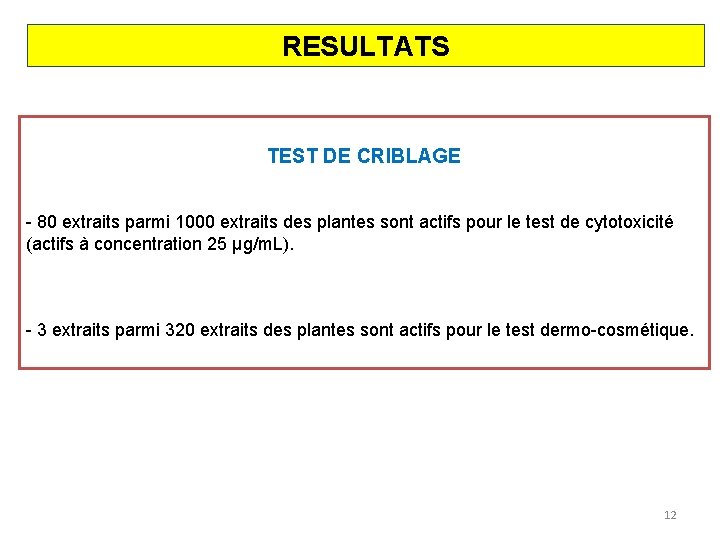 RESULTATS

TEST DE CRIBLAGE

- 80 extraits parmi 1000 extraits des plantes sont actifs pour le test de cytotoxicité (actifs à concentration 25 µg/mL).

- 3 extraits parmi 320 extraits des plantes sont actifs pour le test dermo-cosmétique.

12